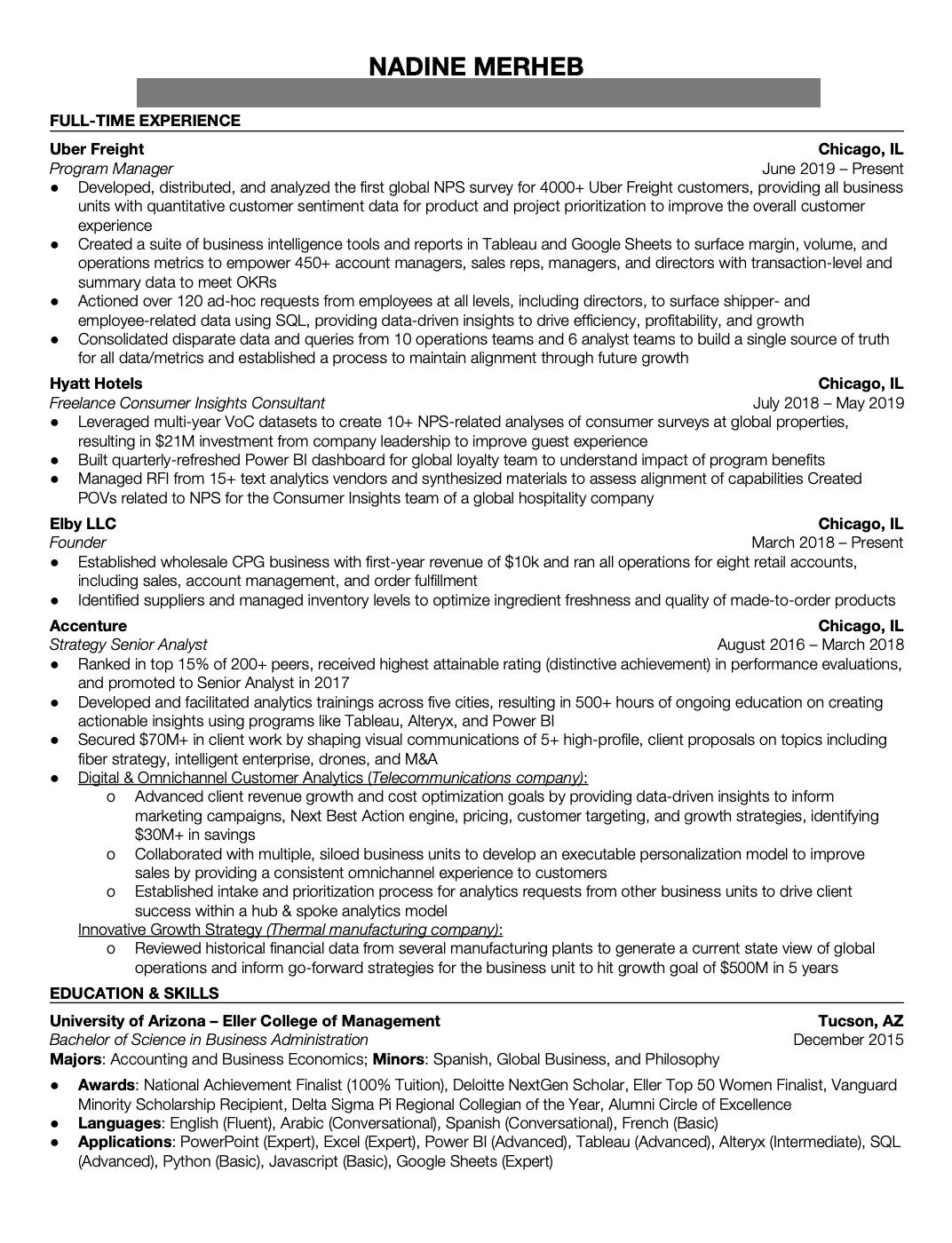 NADINE MERHEB

FULL-TIME EXPERIENCE

Uber Freight Chicago, IL
Program Manager June 2019 – Present
● Developed, distributed, and analyzed the first global NPS survey for 4000+ Uber Freight customers, providing all business units with quantitative customer sentiment data for product and project prioritization to improve the overall customer experience
● Created a suite of business intelligence tools and reports in Tableau and Google Sheets to surface margin, volume, and operations metrics to empower 450+ account managers, sales reps, managers, and directors with transaction-level and summary data to meet OKRs
● Actioned over 120 ad-hoc requests from employees at all levels, including directors, to surface shipper- and employee-related data using SQL, providing data-driven insights to drive efficiency, profitability, and growth
● Consolidated disparate data and queries from 10 operations teams and 6 analyst teams to build a single source of truth for all data/metrics and established a process to maintain alignment through future growth

Hyatt Hotels Chicago, IL
Freelance Consumer Insights Consultant July 2018 – May 2019
● Leveraged multi-year VoC datasets to create 10+ NPS-related analyses of consumer surveys at global properties, resulting in $21M investment from company leadership to improve guest experience
● Built quarterly-refreshed Power BI dashboard for global loyalty team to understand impact of program benefits
● Managed RFI from 15+ text analytics vendors and synthesized materials to assess alignment of capabilities Created POVs related to NPS for the Consumer Insights team of a global hospitality company

Elby LLC Chicago, IL
Founder March 2018 – Present
● Established wholesale CPG business with first-year revenue of $10k and ran all operations for eight retail accounts, including sales, account management, and order fulfillment
● Identified suppliers and managed inventory levels to optimize ingredient freshness and quality of made-to-order products

Accenture Chicago, IL
Strategy Senior Analyst August 2016 – March 2018
● Ranked in top 15% of 200+ peers, received highest attainable rating (distinctive achievement) in performance evaluations, and promoted to Senior Analyst in 2017
● Developed and facilitated analytics trainings across five cities, resulting in 500+ hours of ongoing education on creating actionable insights using programs like Tableau, Alteryx, and Power BI
● Secured $70M+ in client work by shaping visual communications of 5+ high-profile, client proposals on topics including fiber strategy, intelligent enterprise, drones, and M&A
● Digital & Omnichannel Customer Analytics (Telecommunications company):
o Advanced client revenue growth and cost optimization goals by providing data-driven insights to inform marketing campaigns, Next Best Action engine, pricing, customer targeting, and growth strategies, identifying $30M+ in savings
o Collaborated with multiple, siloed business units to develop an executable personalization model to improve sales by providing a consistent omnichannel experience to customers
o Established intake and prioritization process for analytics requests from other business units to drive client success within a hub & spoke analytics model
Innovative Growth Strategy (Thermal manufacturing company):
o Reviewed historical financial data from several manufacturing plants to generate a current state view of global operations and inform go-forward strategies for the business unit to hit growth goal of $500M in 5 years

EDUCATION & SKILLS

University of Arizona – Eller College of Management Tucson, AZ
Bachelor of Science in Business Administration December 2015
Majors: Accounting and Business Economics; Minors: Spanish, Global Business, and Philosophy
● Awards: National Achievement Finalist (100% Tuition), Deloitte NextGen Scholar, Eller Top 50 Women Finalist, Vanguard Minority Scholarship Recipient, Delta Sigma Pi Regional Collegian of the Year, Alumni Circle of Excellence
● Languages: English (Fluent), Arabic (Conversational), Spanish (Conversational), French (Basic)
● Applications: PowerPoint (Expert), Excel (Expert), Power BI (Advanced), Tableau (Advanced), Alteryx (Intermediate), SQL (Advanced), Python (Basic), Javascript (Basic), Google Sheets (Expert)